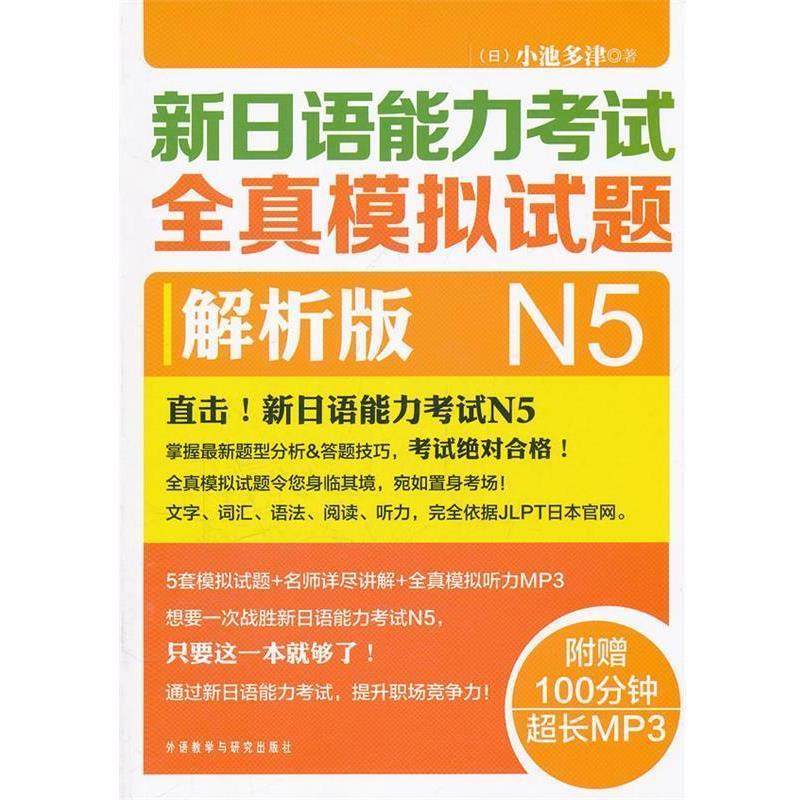 （日）小池多津◎著

新日语能力考试
全真模拟试题

解析版 N5

直击！新日语能力考试N5
掌握最新题型分析&答题技巧，考试绝对合格！
全真模拟试题令您身临其境，宛如置身考场！
文字、词汇、语法、阅读、听力，完全依据JLPT日本官网。

5套模拟试题+名师详尽讲解+全真模拟听力MP3
想要一次战胜新日语能力考试N5，
只要这一本就够了！
通过新日语能力考试，提升职场竞争力！

附赠
100分钟
超长MP3

外语教学与研究出版社